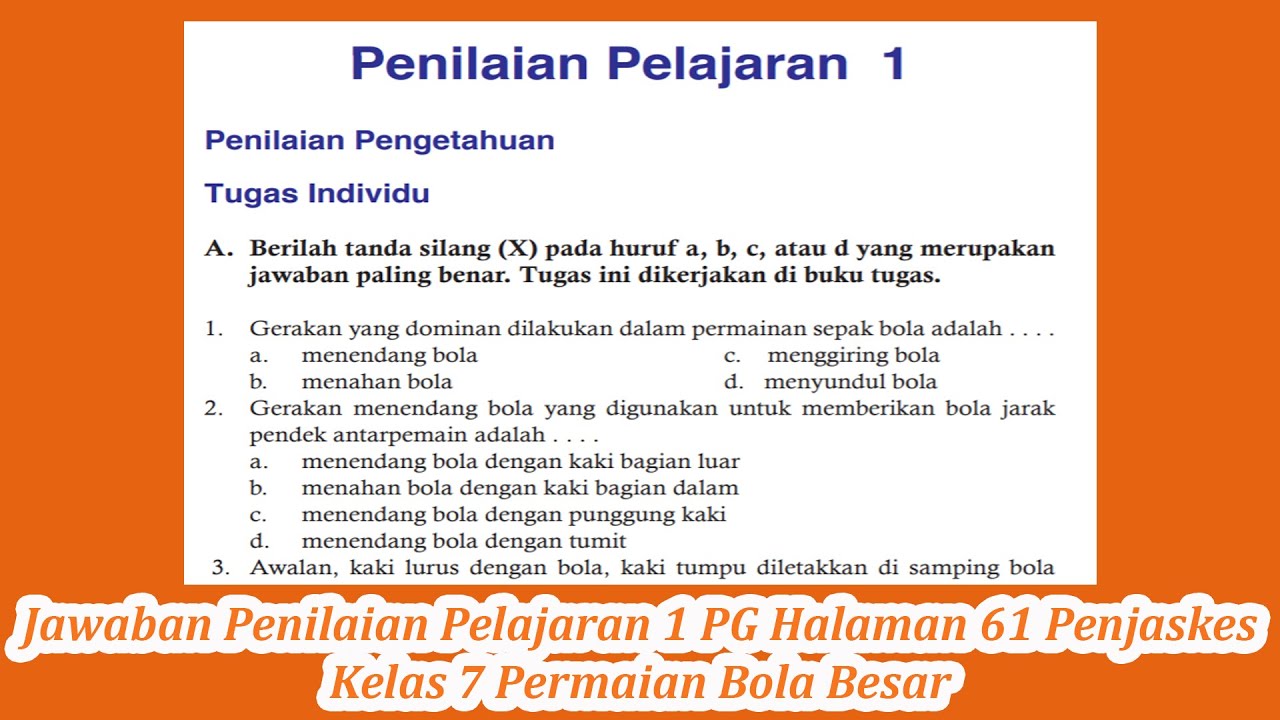 Penilaian Pelajaran 1

Penilaian Pengetahuan

Tugas Individu

A. Berilah tanda silang (X) pada huruf a, b, c, atau d yang merupakan jawaban paling benar. Tugas ini dikerjakan di buku tugas.

1. Gerakan yang dominan dilakukan dalam permainan sepak bola adalah . . . .
a. menendang bola
b. menahan bola
c. menggiring bola
d. menyundul bola
2. Gerakan menendang bola yang digunakan untuk memberikan bola jarak pendek antarpemain adalah . . . .
a. menendang bola dengan kaki bagian luar
b. menahan bola dengan kaki bagian dalam
c. menendang bola dengan punggung kaki
d. menendang bola dengan tumit
3. Awalan, kaki lurus dengan bola, kaki tumpu diletakkan di samping bola

Jawaban Penilaian Pelajaran 1 PG Halaman 61 Penjaskes Kelas 7 Permaian Bola Besar